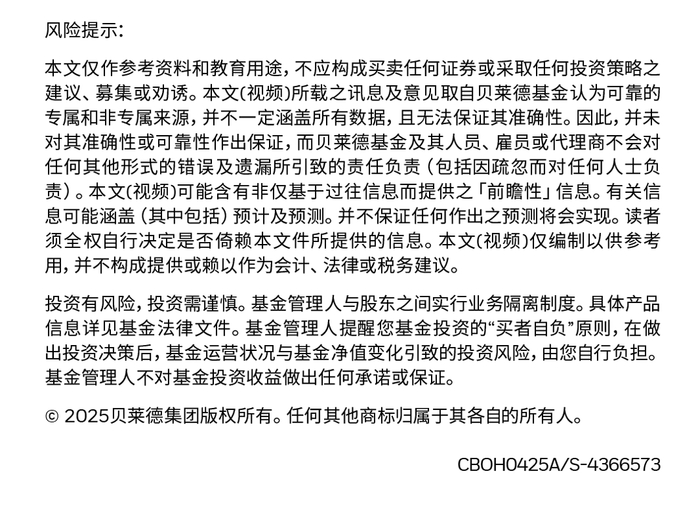 风险提示:

本文仅作参考资料和教育用途，不应构成买卖任何证券或采取任何投资策略之建议、募集或劝诱。本文(视频)所载之讯息及意见取自贝莱德基金认为可靠的专属和非专属来源，并不一定涵盖所有数据，且无法保证其准确性。因此，并未对其准确性或可靠性作出保证，而贝莱德基金及其人员、雇员或代理商不会对任何其他形式的错误及遗漏所引致的责任负责（包括因疏忽而对任何人士负责）。本文(视频)可能含有非仅基于过往信息而提供之「前瞻性」信息。有关信息可能涵盖（其中包括）预计及预测。并不保证任何作出之预测将会实现。读者须全权自行决定是否倚赖本文件所提供的信息。本文(视频)仅编制以供参考用，并不构成提供或赖以作为会计、法律或税务建议。

投资有风险，投资需谨慎。基金管理人与股东之间实行业务隔离制度。具体产品信息详见基金法律文件。基金管理人提醒您基金投资的“买者自负”原则，在做出投资决策后，基金运营状况与基金净值变化引致的投资风险，由您自行负担。基金管理人不对基金投资收益做出任何承诺或保证。

© 2025贝莱德集团版权所有。任何其他商标归属于其各自的所有人。

CBOH0425A/S-4366573